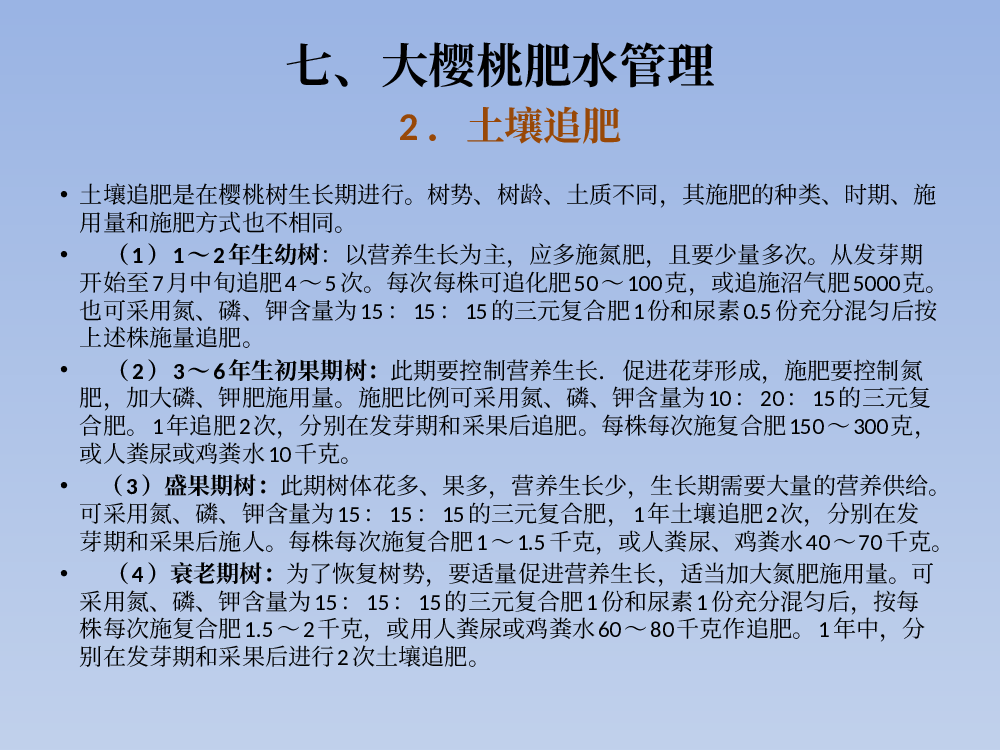 七、大樱桃肥水管理

2．土壤追肥

• 土壤追肥是在樱桃树生长期进行。树势、树龄、土质不同，其施肥的种类、时期、施用量和施肥方式也不相同。

• （1）1～2年生幼树：以营养生长为主，应多施氮肥，且要少量多次。从发芽期开始至7月中旬追肥4～5次。每次每株可追化肥50～100克，或追施沼气肥5000克。也可采用氮、磷、钾含量为15：15：15的三元复合肥1份和尿素0.5份充分混匀后按上述株施量追肥。

• （2）3～6年生初果期树：此期要控制营养生长．促进花芽形成，施肥要控制氮肥，加大磷、钾肥施用量。施肥比例可采用氮、磷、钾含量为10：20：15的三元复合肥。1年追肥2次，分别在发芽期和采果后追肥。每株每次施复合肥150～300克，或人粪尿或鸡粪水10千克。

• （3）盛果期树：此期树体花多、果多，营养生长少，生长期需要大量的营养供给。可采用氮、磷、钾含量为15：15：15的三元复合肥，1年土壤追肥2次，分别在发芽期和采果后施人。每株每次施复合肥1～1.5千克，或人粪尿、鸡粪水40～70千克。

• （4）衰老期树：为了恢复树势，要适量促进营养生长，适当加大氮肥施用量。可采用氮、磷、钾含量为15：15：15的三元复合肥1份和尿素1份充分混匀后，按每株每次施复合肥1.5～2千克，或用人粪尿或鸡粪水60～80千克作追肥。1年中，分别在发芽期和采果后进行2次土壤追肥。